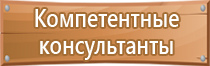 Компетентные консультанты